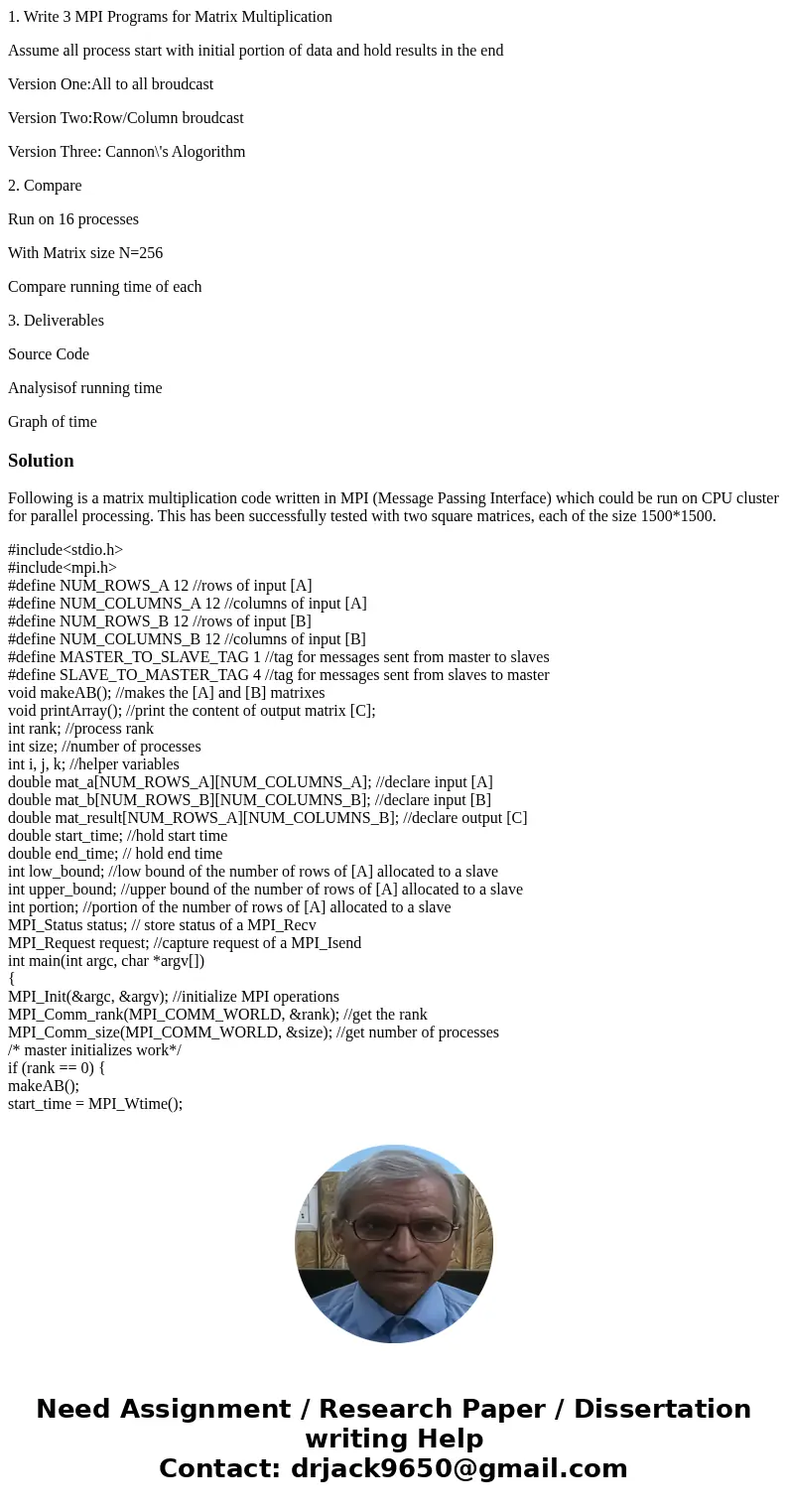 1. Write 3 MPI Programs for Matrix Multiplication

Assume all process start with initial portion of data and hold results in the end

Version One:All to all broudcast

Version Two:Row/Column broudcast

Version Three: Cannon\'s Alogorithm

2. Compare

Run on 16 processes

With Matrix size N=256

Compare running time of each

3. Deliverables

Source Code

Analysisof running time

Graph of time

Solution

Following is a matrix multiplication code written in MPI (Message Passing Interface) which could be run on CPU cluster for parallel processing. This has been successfully tested with two square matrices, each of the size 1500*1500.

#include<stdio.h>
#include<mpi.h>
#define NUM_ROWS_A 12 //rows of input [A]
#define NUM_COLUMNS_A 12 //columns of input [A]
#define NUM_ROWS_B 12 //rows of input [B]
#define NUM_COLUMNS_B 12 //columns of input [B]
#define MASTER_TO_SLAVE_TAG 1 //tag for messages sent from master to slaves
#define SLAVE_TO_MASTER_TAG 4 //tag for messages sent from slaves to master
void makeAB(); //makes the [A] and [B] matrixes
void printArray(); //print the content of output matrix [C];
int rank; //process rank
int size; //number of processes
int i, j, k; //helper variables
double mat_a[NUM_ROWS_A][NUM_COLUMNS_A]; //declare input [A]
double mat_b[NUM_ROWS_B][NUM_COLUMNS_B]; //declare input [B]
double mat_result[NUM_ROWS_A][NUM_COLUMNS_B]; //declare output [C]
double start_time; //hold start time
double end_time; // hold end time
int low_bound; //low bound of the number of rows of [A] allocated to a slave
int upper_bound; //upper bound of the number of rows of [A] allocated to a slave
int portion; //portion of the number of rows of [A] allocated to a slave
MPI_Status status; // store status of a MPI_Recv
MPI_Request request; //capture request of a MPI_Isend
int main(int argc, char *argv[])
{
MPI_Init(&argc, &argv); //initialize MPI operations
MPI_Comm_rank(MPI_COMM_WORLD, &rank); //get the rank
MPI_Comm_size(MPI_COMM_WORLD, &size); //get number of processes
/* master initializes work*/
if (rank == 0) {
makeAB();
start_time = MPI_Wtime();

Need Assignment / Research Paper / Dissertation writing Help
Contact: drjack9650@gmail.com